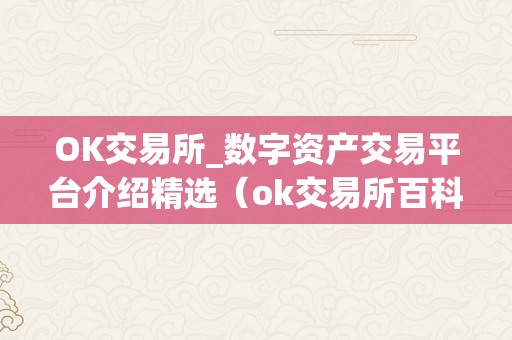 OK交易所_数字资产交易平台介绍精选（ok交易所百科